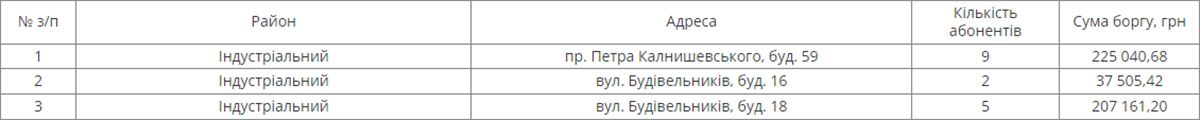 | № з/п | Район | Адреса | Кількість абонентів | Сума боргу, грн |
|---|---|---|---|---|
| 1 | Індустріальний | пр. Петра Калнишевського, буд. 59 | 9 | 225 040,68 |
| 2 | Індустріальний | вул. Будівельників, буд. 16 | 2 | 37 505,42 |
| 3 | Індустріальний | вул. Будівельників, буд. 18 | 5 | 207 161,20 |